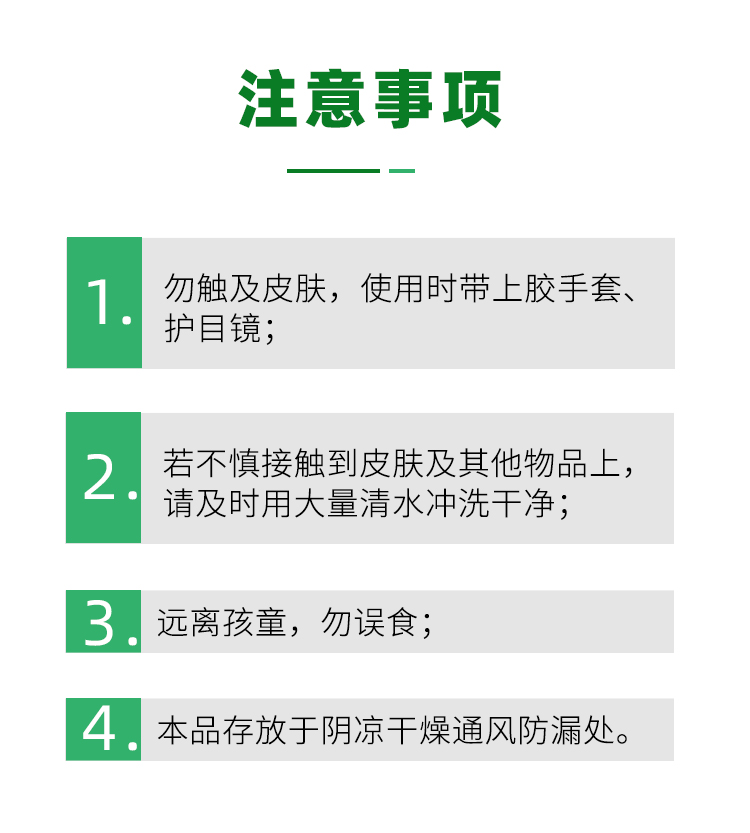 注意事项

1.勿触及皮肤，使用时带上胶手套、护目镜；

2.若不慎接触到皮肤及其他物品上，请及时用大量清水冲洗干净；

3.远离孩童，勿误食；

4.本品存放于阴凉干燥通风防漏处。